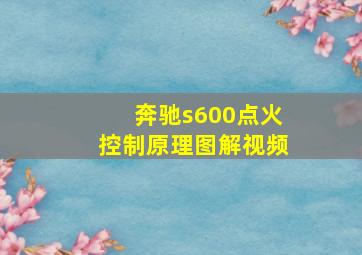 奔驰s600点火
控制原理图解视频